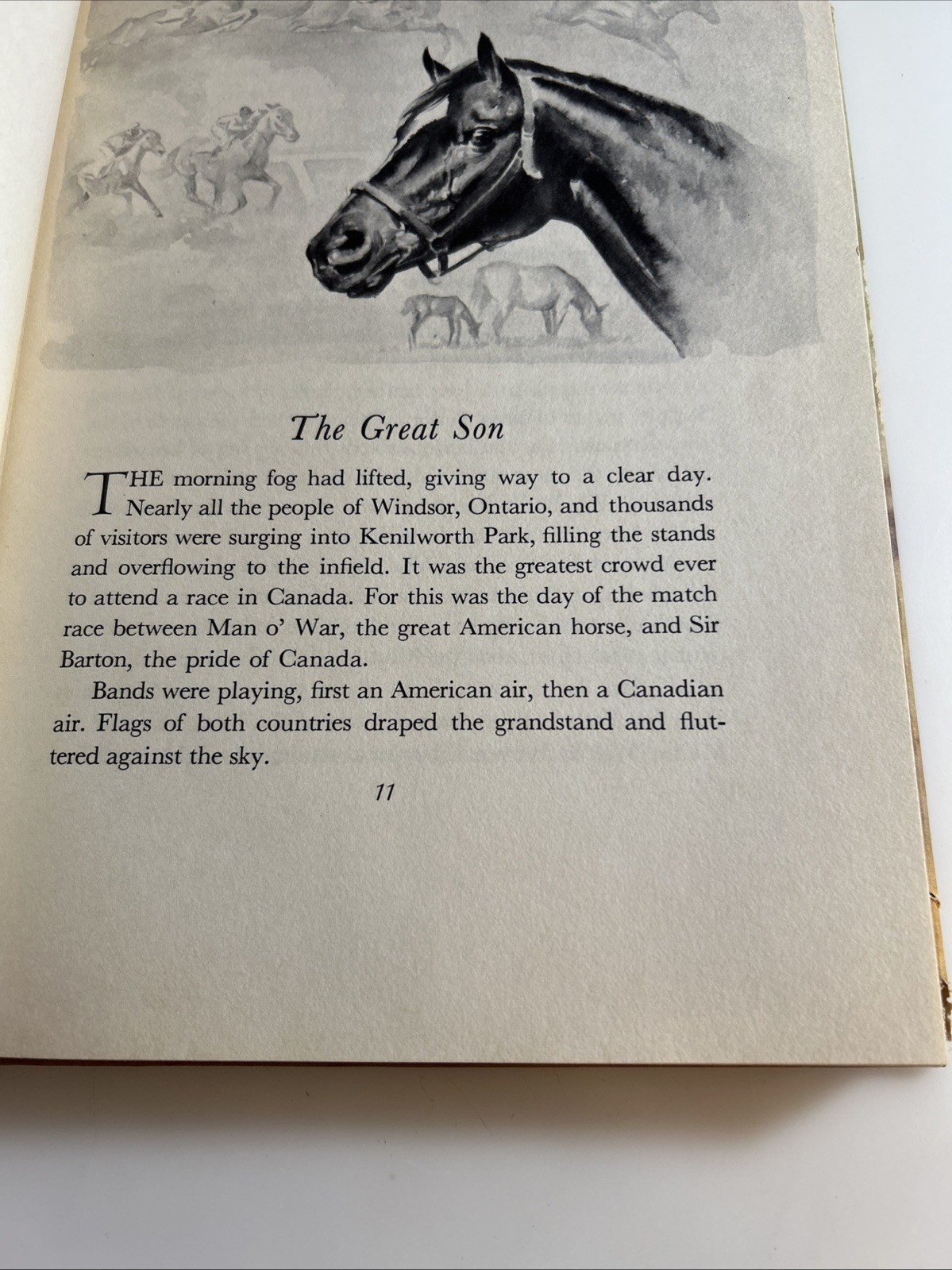 The Great Son

THE morning fog had lifted, giving way to a clear day. Nearly all the people of Windsor, Ontario, and thousands of visitors were surging into Kenilworth Park, filling the stands and overflowing to the infield. It was the greatest crowd ever to attend a race in Canada. For this was the day of the match race between Man o' War, the great American horse, and Sir Barton, the pride of Canada.

Bands were playing, first an American air, then a Canadian air. Flags of both countries draped the grandstand and fluttered against the sky.

11